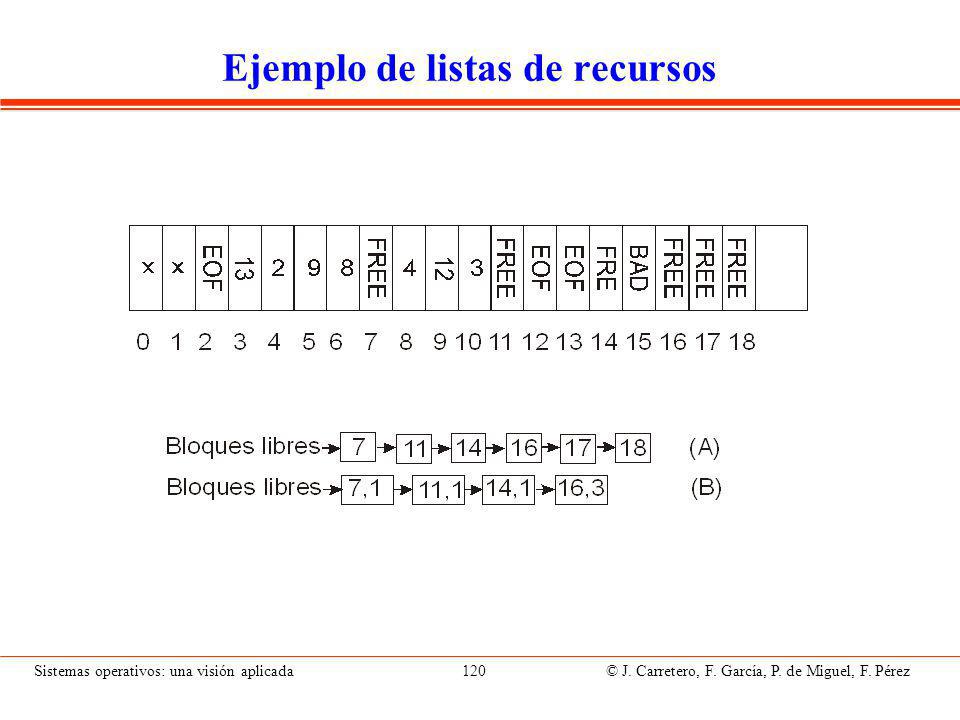 Ejemplo de listas de recursos

| x | x | EOF | 13 | 2 | 9 | 8 | FREE | 4 | 12 | 3 | FREE | EOF | EOF | FRE | BAD | FREE | FREE | FREE | |
|---|---|---|---|---|---|---|---|---|---|---|---|---|---|---|---|---|---|---|---|
| 0 | 1 | 2 | 3 | 4 | 5 | 6 | 7 | 8 | 9 | 10 | 11 | 12 | 13 | 14 | 15 | 16 | 17 | 18 | |

Bloques libres 7 11 14 16 17 18 (A)

Bloques libres 7,1 11,1 14,1 16,3 (B)

Sistemas operativos: una visión aplicada 120 © J. Carretero, F. García, P. de Miguel, F. Pérez